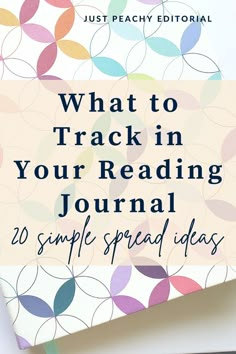 JUST PEACHY EDITORIAL

What to Track in Your Reading Journal

20 simple spread ideas